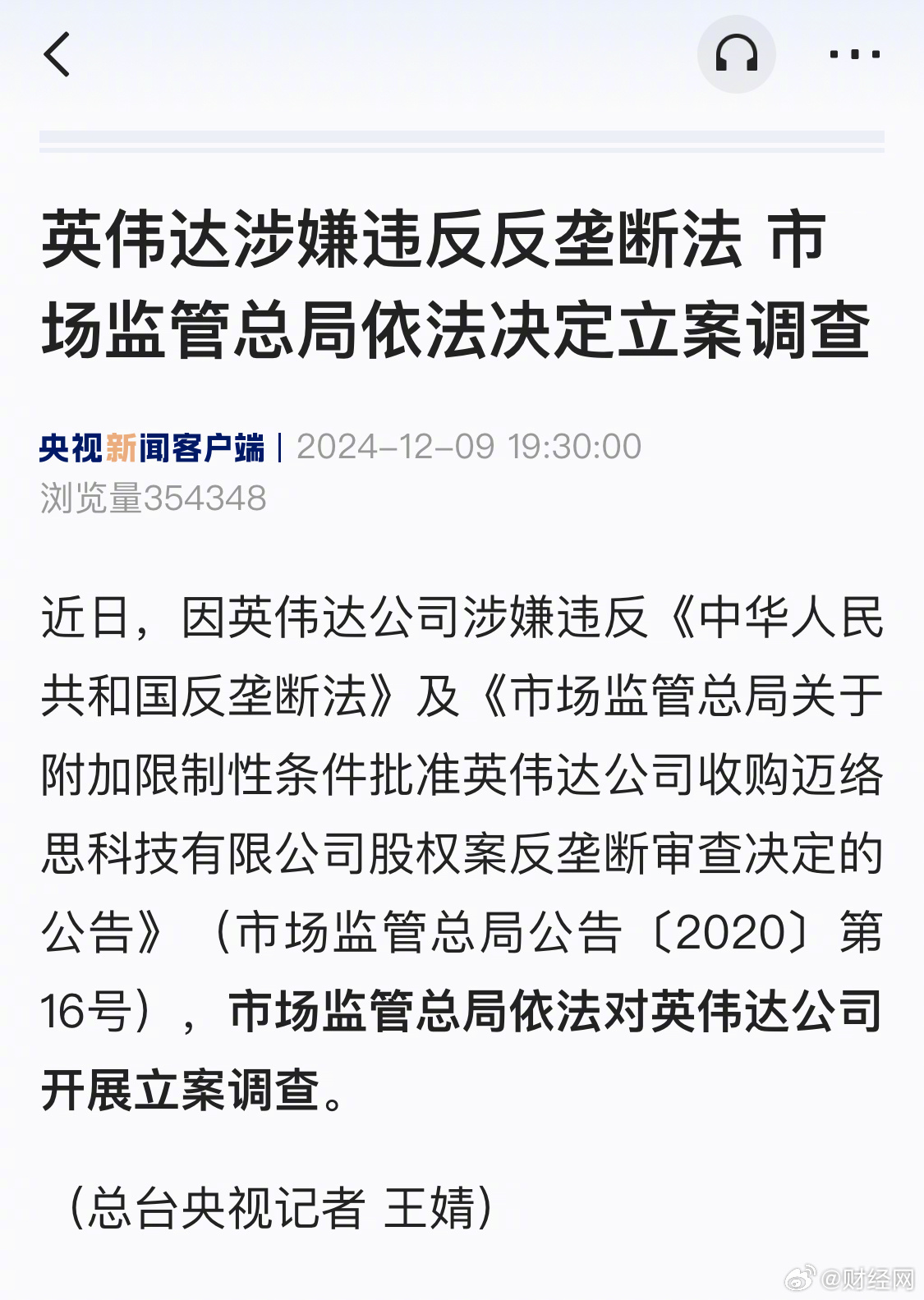 英伟达涉嫌违反反垄断法 市场监管总局依法决定立案调查

央视新闻客户端 | 2024-12-09 19:30:00
浏览量354348

近日，因英伟达公司涉嫌违反《中华人民共和国反垄断法》及《市场监管总局关于附加限制性条件批准英伟达公司收购迈络思科技有限公司股权案反垄断审查决定的公告》（市场监管总局公告〔2020〕第16号），市场监管总局依法对英伟达公司开展立案调查。

（总台央视记者 王婧）

@财经网